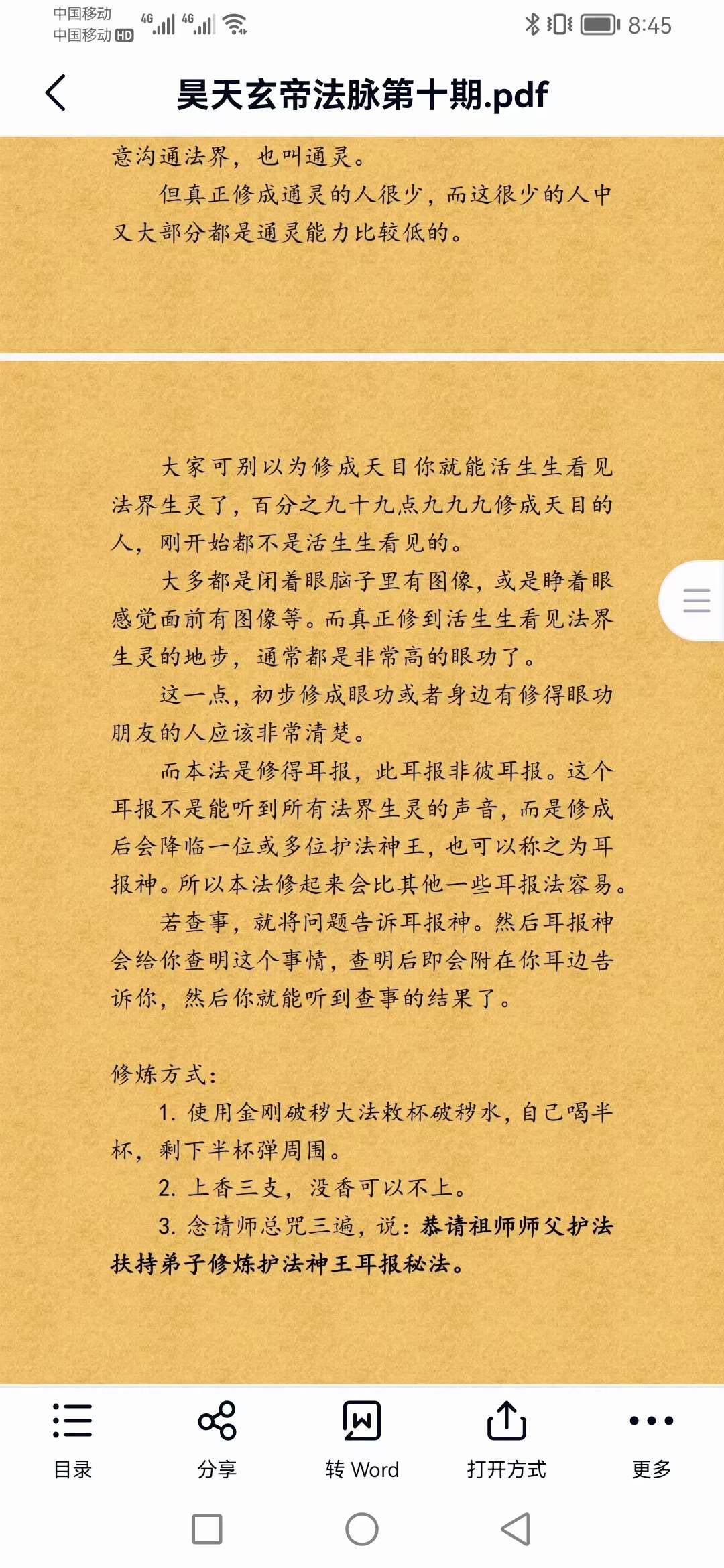 中国移动
中国移动 HD 4G 4G 8:45

昊天玄帝法脉第十期.pdf

意沟通法界，也叫通灵。

但真正修成通灵的人很少，而这很少的人中又大部分都是通灵能力比较低的。

大家可别以为修成天目你就能活生生看见法界生灵了，百分之九十九点九九九修成天目的人，刚开始都不是活生生看见的。

大多都是闭着眼脑子里有图像，或是睁着眼感觉面前有图像等。而真正修到活生生看见法界生灵的地步，通常都是非常高的眼功了。

这一点，初步修成眼功或者身边有修得眼功朋友的人应该非常清楚。

而本法是修得耳报，此耳报非彼耳报。这个耳报不是能听到所有法界生灵的声音，而是修成后会降临一位或多位护法神王，也可以称之为耳报神。所以本法修起来会比其他一些耳报法容易。

若查事，就将问题告诉耳报神。然后耳报神会给你查明这个事情，查明后即会附在你耳边告诉你，然后你就能听到查事的结果了。

修炼方式：

1. 使用金刚破秽大法敕杯破秽水，自己喝半杯，剩下半杯弹周围。

2. 上香三支，没香可以不上。

3. 念请师总咒三遍，说：恭请祖师师父护法扶持弟子修炼护法神王耳报秘法。

目录 分享 转 Word 打开方式 更多